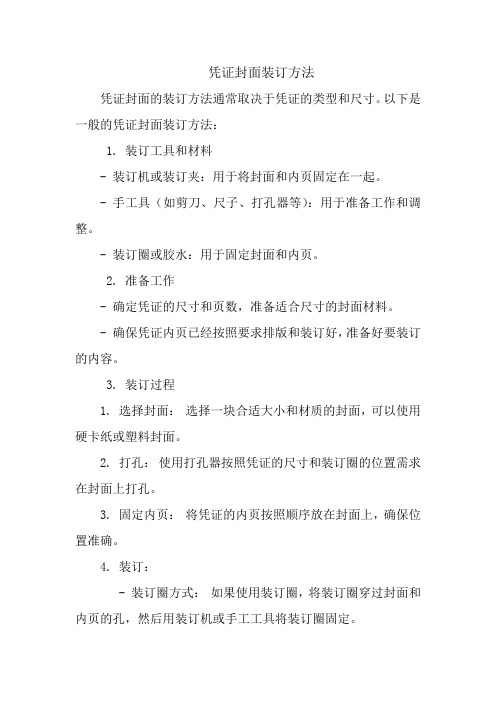 凭证封面装订方法

凭证封面的装订方法通常取决于凭证的类型和尺寸。以下是一般的凭证封面装订方法：

1. 装订工具和材料

- 装订机或装订夹：用于将封面和内页固定在一起。

- 手工具（如剪刀、尺子、打孔器等）：用于准备工作和调整。

- 装订圈或胶水：用于固定封面和内页。

2. 准备工作

- 确定凭证的尺寸和页数，准备适合尺寸的封面材料。

- 确保凭证内页已经按照要求排版和装订好，准备好要装订的内容。

3. 装订过程

1. 选择封面： 选择一块合适大小和材质的封面，可以使用硬卡纸或塑料封面。

2. 打孔： 使用打孔器按照凭证的尺寸和装订圈的位置需求在封面上打孔。

3. 固定内页： 将凭证的内页按照顺序放在封面上，确保位置准确。

4. 装订：

- 装订圈方式： 如果使用装订圈，将装订圈穿过封面和内页的孔，然后用装订机或手工工具将装订圈固定。